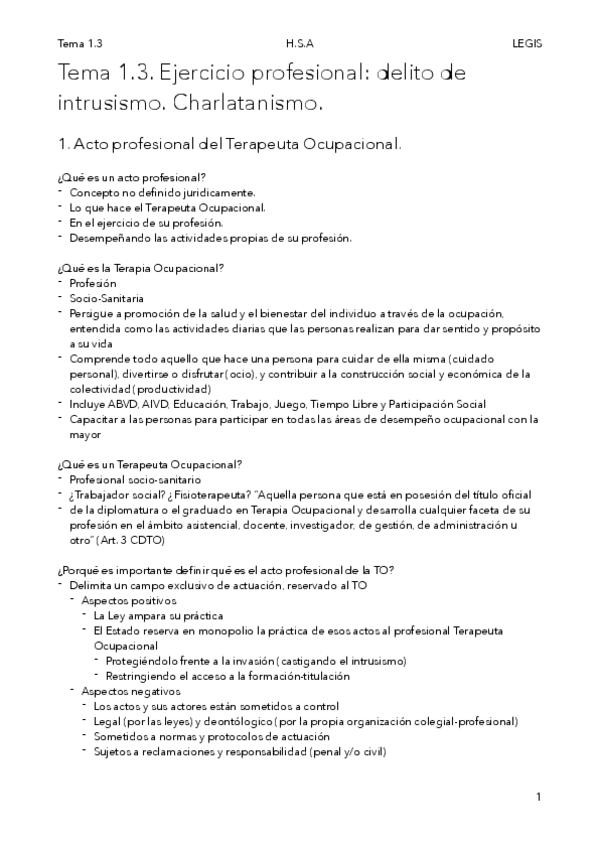 Tema 1.3 H.S.A LEGIS

Tema 1.3. Ejercicio profesional: delito de intrusismo. Charlatanismo.

1. Acto profesional del Terapeuta Ocupacional.

¿Qué es un acto profesional?
- Concepto no definido jurídicamente.
- Lo que hace el Terapeuta Ocupacional.
- En el ejercicio de su profesión.
- Desempeñando las actividades propias de su profesión.

¿Qué es la Terapia Ocupacional?
- Profesión
- Socio-Sanitaria
- Persigue a promoción de la salud y el bienestar del individuo a través de la ocupación, entendida como las actividades diarias que las personas realizan para dar sentido y propósito a su vida
- Comprende todo aquello que hace una persona para cuidar de ella misma (cuidado personal), divertirse o disfrutar (ocio), y contribuir a la construcción social y económica de la colectividad (productividad)
- Incluye ABVD, AIVD, Educación, Trabajo, Juego, Tiempo Libre y Participación Social
- Capacitar a las personas para participar en todas las áreas de desempeño ocupacional con la mayor

¿Qué es un Terapeuta Ocupacional?
- Profesional socio-sanitario
- ¿Trabajador social? ¿Fisioterapeuta? "Aquella persona que está en posesión del título oficial
- de la diplomatura o el graduado en Terapia Ocupacional y desarrolla cualquier faceta de su profesión en el ámbito asistencial, docente, investigador, de gestión, de administración u otro" (Art. 3 CDTO)

¿Porqué es importante definir qué es el acto profesional de la TO?
- Delimita un campo exclusivo de actuación, reservado al TO
 - Aspectos positivos
 - La Ley ampara su práctica
 - El Estado reserva en monopolio la práctica de esos actos al profesional Terapeuta Ocupacional
 - Protegiéndolo frente a la invasión (castigando el intrusismo)
 - Restringiendo el acceso a la formación-titulación
 - Aspectos negativos
 - Los actos y sus actores están sometidos a control
 - Legal (por las leyes) y deontológico (por la propia organización colegial-profesional)
 - Sometidos a normas y protocolos de actuación
 - Sujetos a reclamaciones y responsabilidad (penal y/o civil)

1